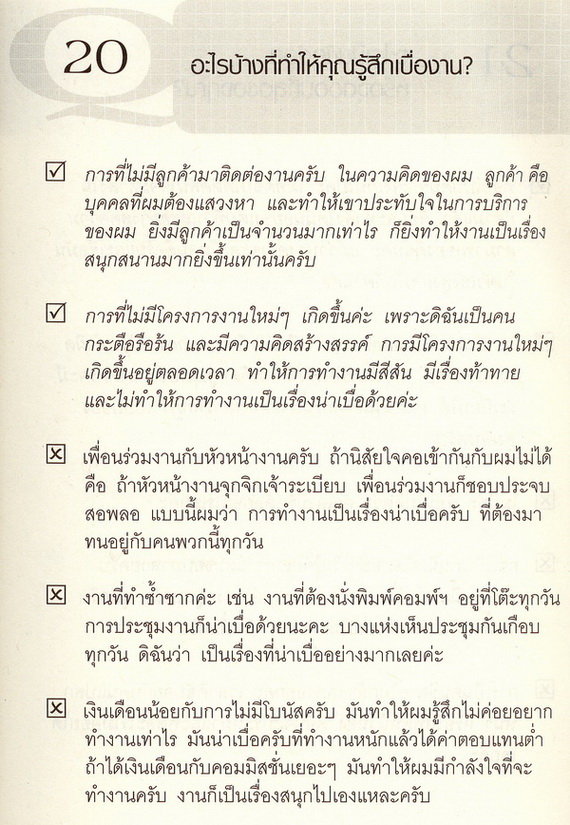 20 อะไรบ้างที่ทำให้คุณรู้สึกเบื่องาน?

☑ การที่ไม่มีลูกค้ามาติดต่องานครับ ในความคิดของผม ลูกค้า คือ บุคคลที่ผมต้องแสวงหา และทำให้เขาประทับใจในการบริการของผม ยิ่งมีลูกค้าเป็นจำนวนมากเท่าไร ก็ยิ่งทำให้งานเป็นเรื่องสนุกสนานมากยิ่งขึ้นเท่านั้นครับ

☑ การที่ไม่มีโครงการงานใหม่ๆ เกิดขึ้นค่ะ เพราะดิฉันเป็นคนกระตือรือร้น และมีความคิดสร้างสรรค์ การมีโครงการงานใหม่ๆ เกิดขึ้นอยู่ตลอดเวลา ทำให้การทำงานมีสีสัน มีเรื่องท้าทาย และไม่ทำให้การทำงานเป็นเรื่องน่าเบื่อด้วยค่ะ

☒ เพื่อนร่วมงานกับหัวหน้างานครับ ถ้านิสัยใจคอเข้ากันกับผมไม่ได้ คือ ถ้าหัวหน้างานจุกจิกเจ้าระเบียบ เพื่อนร่วมงานก็ชอบประจบสอพลอ แบบนี้ผมว่า การทำงานเป็นเรื่องน่าเบื่อครับ ที่ต้องมาทนอยู่กับคนพวกนี้ทุกวัน

☒ งานที่ทำซ้ำซากค่ะ เช่น งานที่ต้องนั่งพิมพ์คอมพ์ฯ อยู่ที่โต๊ะทุกวัน การประชุมงานก็น่าเบื่อด้วยนะคะ บางแห่งเห็นประชุมกันเกือบทุกวัน ดิฉันว่า เป็นเรื่องที่น่าเบื่ออย่างมากเลยค่ะ

☒ เงินเดือนน้อยกับการไม่มีโบนัสครับ มันทำให้ผมรู้สึกไม่ค่อยอยากทำงานเท่าไร มันน่าเบื่อครับที่ทำงานหนักแล้วได้ค่าตอบแทนต่ำ ถ้าได้เงินเดือนกับคอมมิสชั่นเยอะๆ มันทำให้ผมมีกำลังใจที่จะทำงานครับ งานก็เป็นเรื่องสนุกไปเองแหละครับ